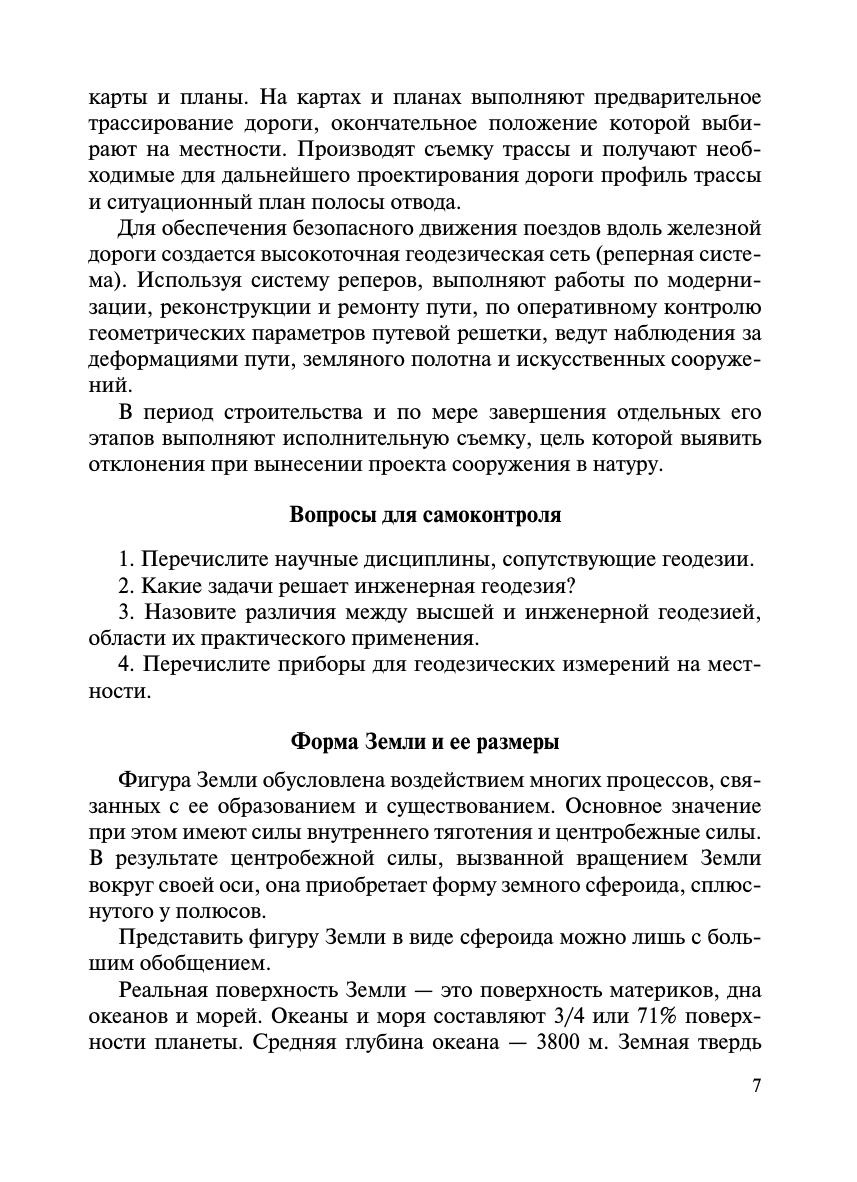 карты и планы. На картах и планах выполняют предварительное трассирование дороги, окончательное положение которой выбирают на местности. Производят съемку трассы и получают необходимые для дальнейшего проектирования дороги профиль трассы и ситуационный план полосы отвода.

Для обеспечения безопасного движения поездов вдоль железной дороги создается высокоточная геодезическая сеть (реперная система). Используя систему реперов, выполняют работы по модернизации, реконструкции и ремонту пути, по оперативному контролю геометрических параметров путевой решетки, ведут наблюдения за деформациями пути, земляного полотна и искусственных сооружений.

В период строительства и по мере завершения отдельных его этапов выполняют исполнительную съемку, цель которой выявить отклонения при вынесении проекта сооружения в натуру.

Вопросы для самоконтроля

1. Перечислите научные дисциплины, сопутствующие геодезии.

2. Какие задачи решает инженерная геодезия?

3. Назовите различия между высшей и инженерной геодезией, области их практического применения.

4. Перечислите приборы для геодезических измерений на местности.

Форма Земли и ее размеры

Фигура Земли обусловлена воздействием многих процессов, связанных с ее образованием и существованием. Основное значение при этом имеют силы внутреннего тяготения и центробежные силы. В результате центробежной силы, вызванной вращением Земли вокруг своей оси, она приобретает форму земного сфероида, сплюснутого у полюсов.

Представить фигуру Земли в виде сфероида можно лишь с большим обобщением.

Реальная поверхность Земли — это поверхность материков, дна океанов и морей. Океаны и моря составляют 3/4 или 71% поверхности планеты. Средняя глубина океана — 3800 м. Земная твердь

7